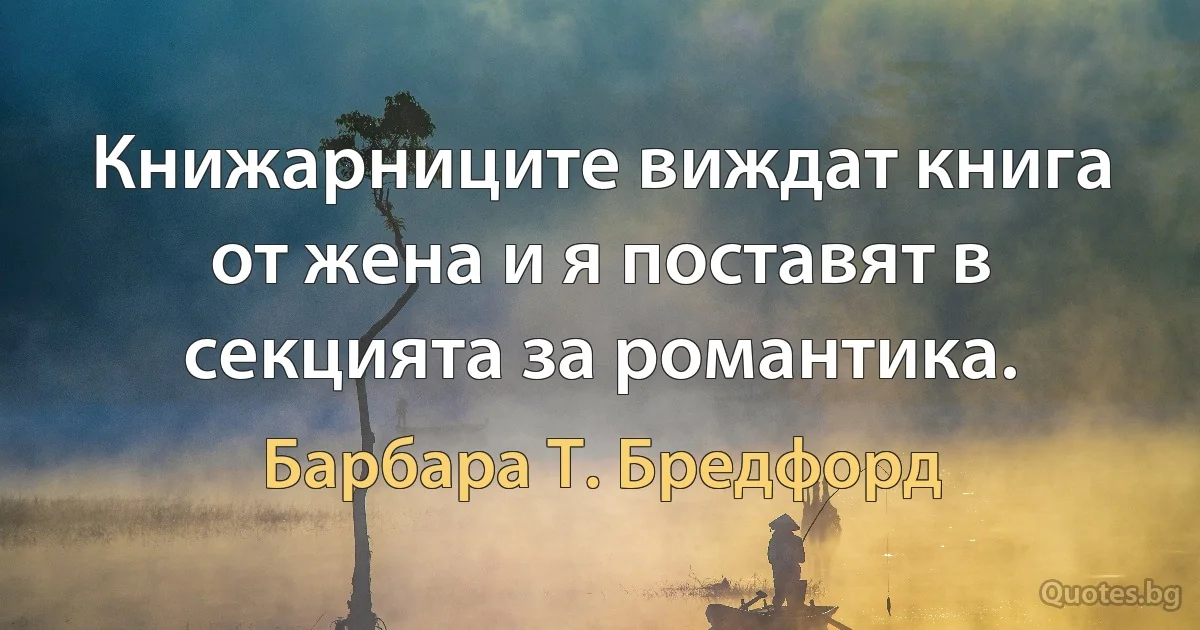 Книжарниците виждат книга от жена и я поставят в секцията за романтика.

Барбара Т. Бредфорд

Quotes.bg